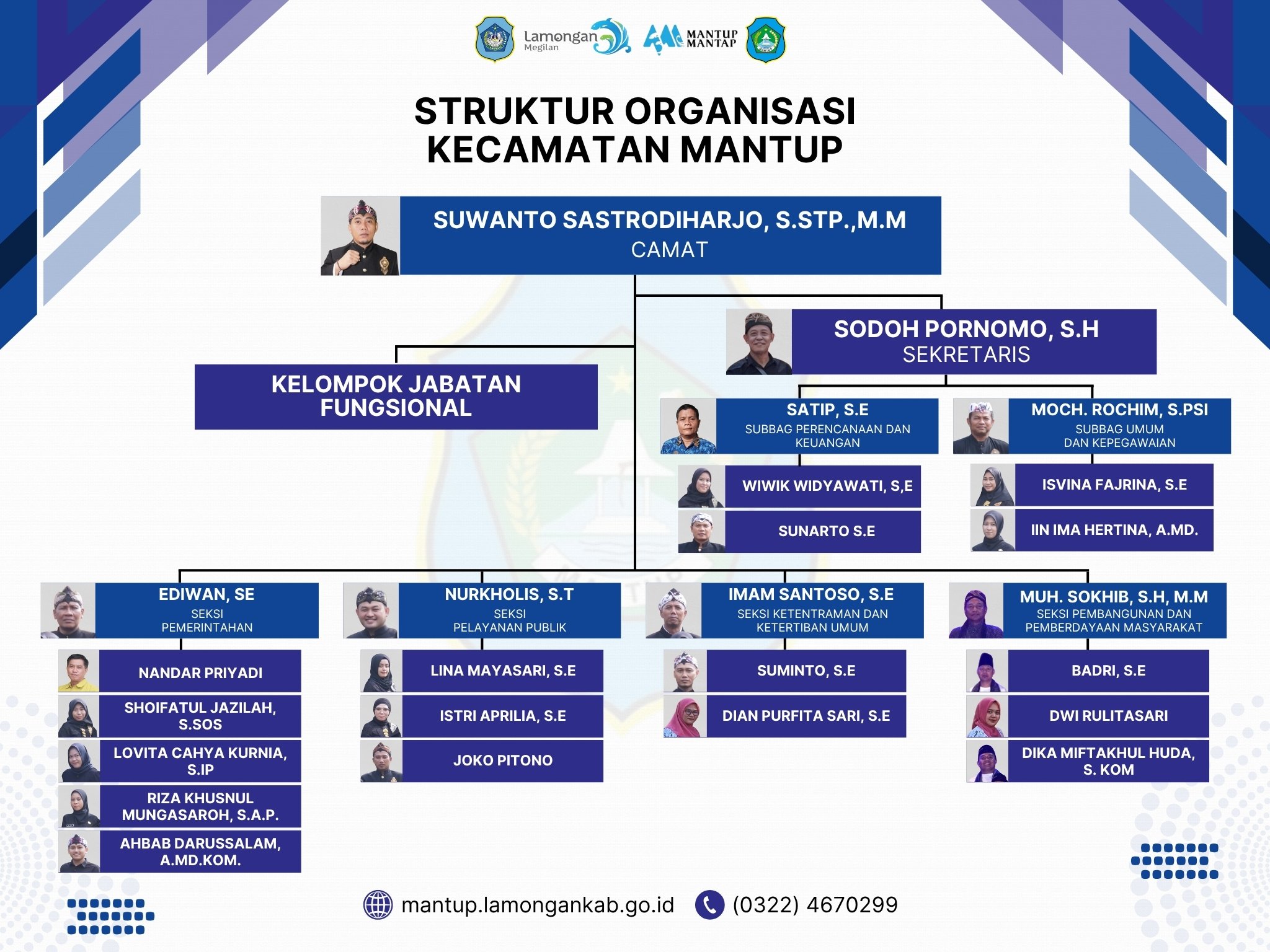 Lamongan Megilan MANTUP MANTAP

STRUKTUR ORGANISASI
KECAMATAN MANTUP

SUWANTO SASTRODIHARJO, S.STP.,M.M
CAMAT

SODOH PORNOMO, S.H
SEKRETARIS

KELOMPOK JABATAN FUNGSIONAL

SATIP, S.E
SUBBAG PERENCANAAN DAN KEUANGAN

WIWIK WIDYAWATI, S,E

SUNARTO S.E

MOCH. ROCHIM, S.PSI
SUBBAG UMUM DAN KEPEGAWAIAN

ISVINA FAJRINA, S.E

IIN IMA HERTINA, A.MD.

EDIWAN, SE
SEKSI PEMERINTAHAN

NANDAR PRIYADI

SHOIFATUL JAZILAH, S.SOS

LOVITA CAHYA KURNIA, S.IP

RIZA KHUSNUL MUNGASAROH, S.A.P.

AHBAB DARUSSALAM, A.MD.KOM.

NURKHOLIS, S.T
SEKSI PELAYANAN PUBLIK

LINA MAYASARI, S.E

ISTRI APRILIA, S.E

JOKO PITONO

IMAM SANTOSO, S.E
SEKSI KETENTRAMAN DAN KETERTIBAN UMUM

SUMINTO, S.E

DIAN PURFITA SARI, S.E

MUH. SOKHIB, S.H, M.M
SEKSI PEMBANGUNAN DAN PEMBERDAYAAN MASYARAKAT

BADRI, S.E

DWI RULITASARI

DIKA MIFTAKHUL HUDA, S. KOM

mantup.lamongankab.go.id (0322) 4670299